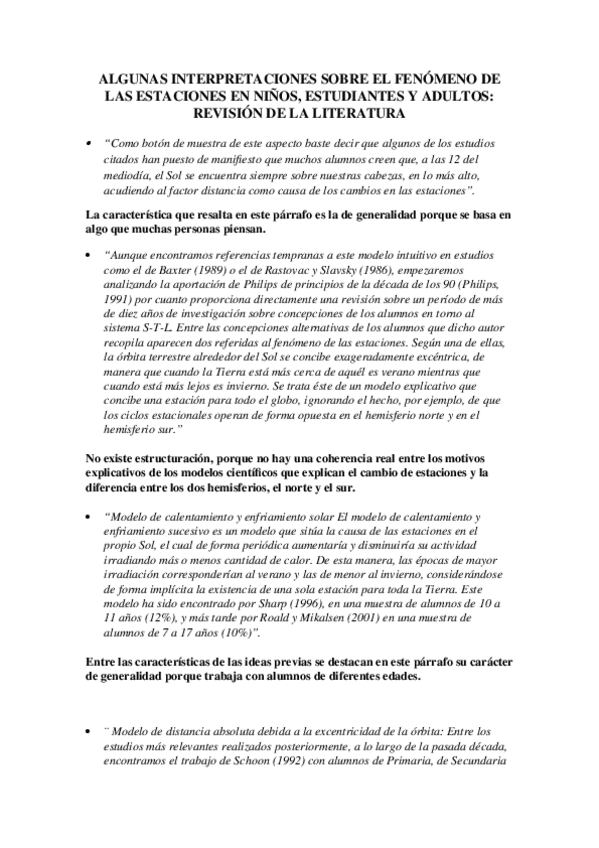 ALGUNAS INTERPRETACIONES SOBRE EL FENÓMENO DE LAS ESTACIONES EN NIÑOS, ESTUDIANTES Y ADULTOS: REVISIÓN DE LA LITERATURA

• "Como botón de muestra de este aspecto baste decir que algunos de los estudios citados han puesto de manifiesto que muchos alumnos creen que, a las 12 del mediodía, el Sol se encuentra siempre sobre nuestras cabezas, en lo más alto, acudiendo al factor distancia como causa de los cambios en las estaciones".

La característica que resalta en este párrafo es la de generalidad porque se basa en algo que muchas personas piensan.

• "Aunque encontramos referencias tempranas a este modelo intuitivo en estudios como el de Baxter (1989) o el de Rastovac y Slavsky (1986), empezaremos analizando la aportación de Philips de principios de la década de los 90 (Philips, 1991) por cuanto proporciona directamente una revisión sobre un período de más de diez años de investigación sobre concepciones de los alumnos en torno al sistema S-T-L. Entre las concepciones alternativas de los alumnos que dicho autor recopila aparecen dos referidas al fenómeno de las estaciones. Según una de ellas, la órbita terrestre alrededor del Sol se concibe exageradamente excéntrica, de manera que cuando la Tierra está más cerca de aquél es verano mientras que cuando está más lejos es invierno. Se trata éste de un modelo explicativo que concibe una estación para todo el globo, ignorando el hecho, por ejemplo, de que los ciclos estacionales operan de forma opuesta en el hemisferio norte y en el hemisferio sur."

No existe estructuración, porque no hay una coherencia real entre los motivos explicativos de los modelos científicos que explican el cambio de estaciones y la diferencia entre los dos hemisferios, el norte y el sur.

• "Modelo de calentamiento y enfriamiento solar El modelo de calentamiento y enfriamiento sucesivo es un modelo que sitúa la causa de las estaciones en el propio Sol, el cual de forma periódica aumentaría y disminuiría su actividad irradiando más o menos cantidad de calor. De esta manera, las épocas de mayor irradiación corresponderían al verano y las de menor al invierno, considerándose de forma implícita la existencia de una sola estación para toda la Tierra. Este modelo ha sido encontrado por Sharp (1996), en una muestra de alumnos de 10 a 11 años (12%), y más tarde por Roald y Mikalsen (2001) en una muestra de alumnos de 7 a 17 años (10%)".

Entre las características de las ideas previas se destacan en este párrafo su carácter de generalidad porque trabaja con alumnos de diferentes edades.

• ¨ Modelo de distancia absoluta debida a la excentricidad de la órbita: Entre los estudios más relevantes realizados posteriormente, a lo largo de la pasada década, encontramos el trabajo de Schoon (1992) con alumnos de Primaria, de Secundaria